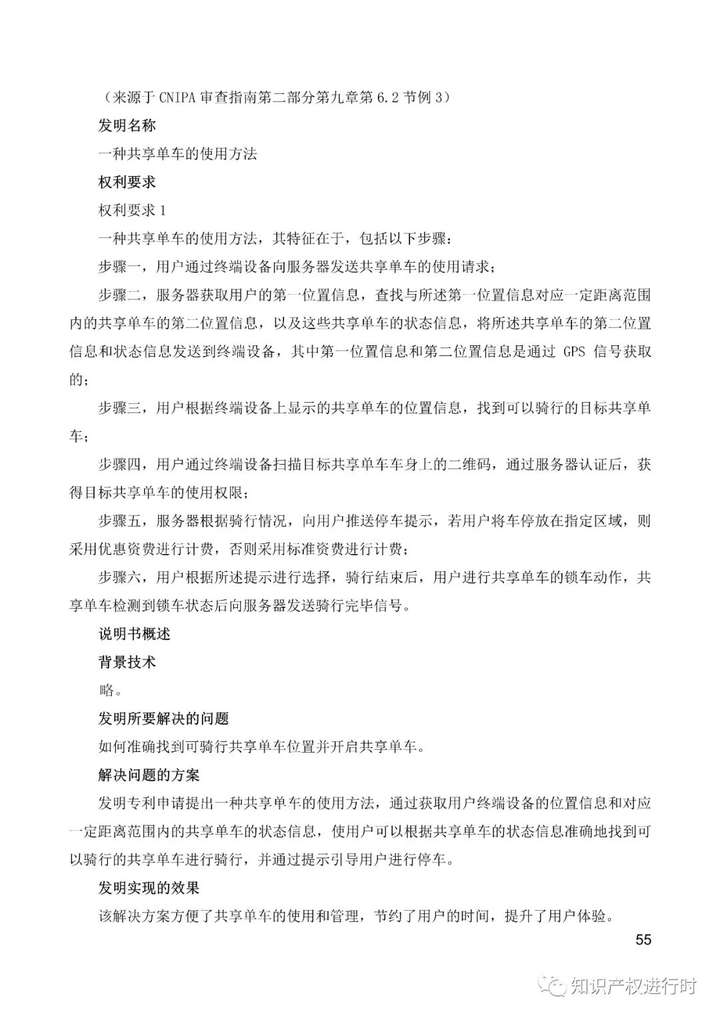 （来源于 CNIPA 审查指南第二部分第九章第 6.2 节例 3）

发明名称

一种共享单车的使用方法

权利要求

权利要求 1

一种共享单车的使用方法，其特征在于，包括以下步骤：

步骤一，用户通过终端设备向服务器发送共享单车的使用请求；

步骤二，服务器获取用户的第一位置信息，查找与所述第一位置信息对应一定距离范围内的共享单车的第二位置信息，以及这些共享单车的状态信息，将所述共享单车的第二位置信息和状态信息发送到终端设备，其中第一位置信息和第二位置信息是通过 GPS 信号获取的；

步骤三，用户根据终端设备上显示的共享单车的位置信息，找到可以骑行的目标共享单车；

步骤四，用户通过终端设备扫描目标共享单车车身上的二维码，通过服务器认证后，获得目标共享单车的使用权限；

步骤五，服务器根据骑行情况，向用户推送停车提示，若用户将车停放在指定区域，则采用优惠资费进行计费，否则采用标准资费进行计费；

步骤六，用户根据所述提示进行选择，骑行结束后，用户进行共享单车的锁车动作，共享单车检测到锁车状态后向服务器发送骑行完毕信号。

说明书概述

背景技术

略。

发明所要解决的问题

如何准确找到可骑行共享单车位置并开启共享单车。

解决问题的方案

发明专利申请提出一种共享单车的使用方法，通过获取用户终端设备的位置信息和对应一定距离范围内的共享单车的状态信息，使用户可以根据共享单车的状态信息准确地找到可以骑行的共享单车进行骑行，并通过提示引导用户进行停车。

发明实现的效果

该解决方案方便了共享单车的使用和管理，节约了用户的时间，提升了用户体验。

55

知识产权进行时